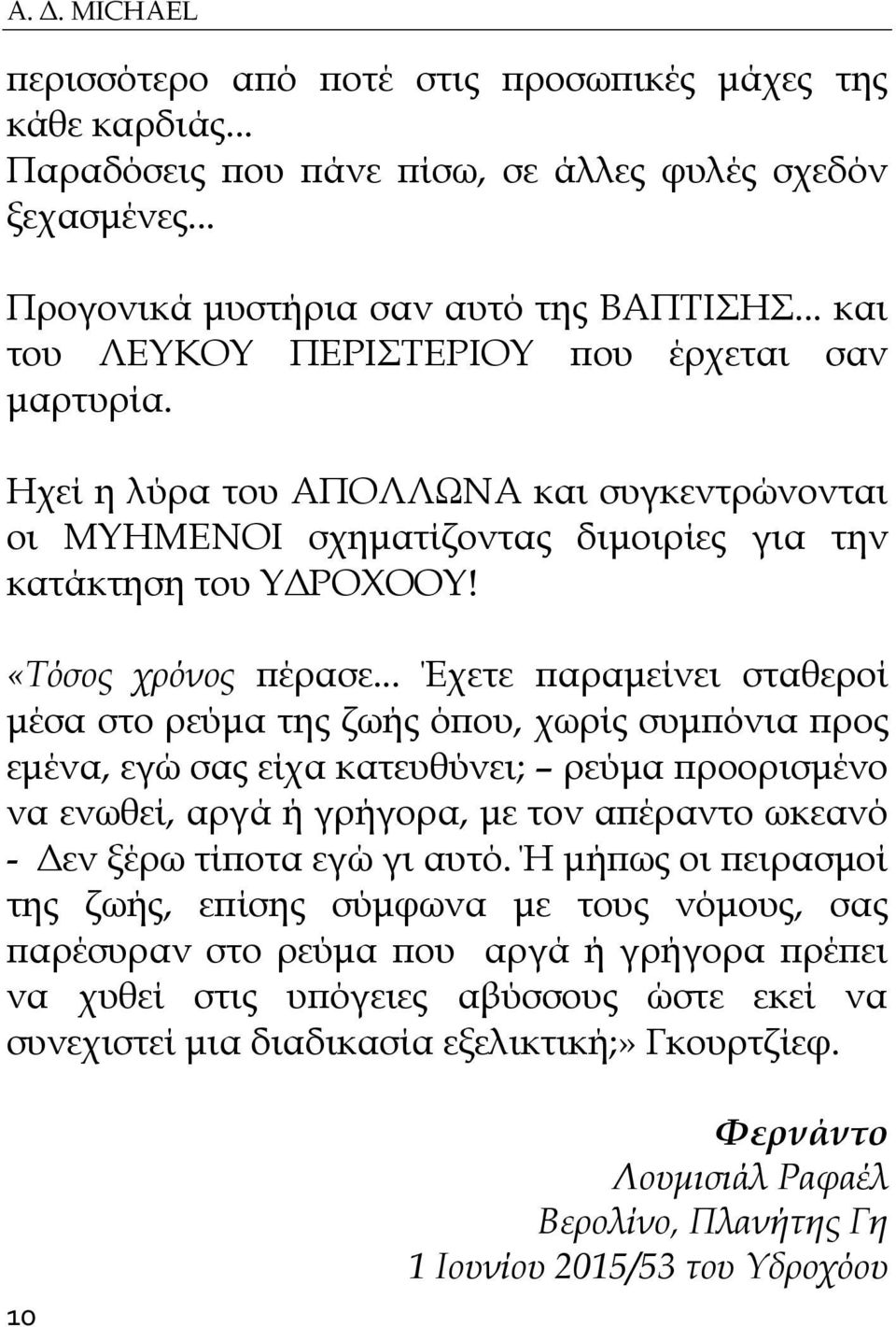 Α. Δ. MICHAEL

περισσότερο από ποτέ στις προσωπικές μάχες της κάθε καρδιάς... Παραδόσεις που πάνε πίσω, σε άλλες φυλές σχεδόν ξεχασμένες...

Προγονικά μυστήρια σαν αυτό της ΒΑΠΤΙΣΗΣ... και του ΛΕΥΚΟΥ ΠΕΡΙΣΤΕΡΙΟΥ που έρχεται σαν μαρτυρία.

Ηχεί η λύρα του ΑΠΟΛΛΩΝΑ και συγκεντρώνονται οι ΜΥΗΜΕΝΟΙ σχηματίζοντας διμοιρίες για την κατάκτηση του ΥΔΡΟΧΟΟΥ!

«Τόσος χρόνος πέρασε... Έχετε παραμείνει σταθεροί μέσα στο ρεύμα της ζωής όπου, χωρίς συμπόνια προς εμένα, εγώ σας είχα κατευθύνει; – ρεύμα προορισμένο να ενωθεί, αργά ή γρήγορα, με τον απέραντο ωκεανό - Δεν ξέρω τίποτα εγώ γι αυτό. Ή μήπως οι πειρασμοί της ζωής, επίσης σύμφωνα με τους νόμους, σας παρέσυραν στο ρεύμα που αργά ή γρήγορα πρέπει να χυθεί στις υπόγειες αβύσσους ώστε εκεί να συνεχιστεί μια διαδικασία εξελικτική;» Γκουρτζίεφ.

Φερνάντο
Λουμισιάλ Ραφαέλ
Βερολίνο, Πλανήτης Γη
1 Ιουνίου 2015/53 του Υδροχόου

10